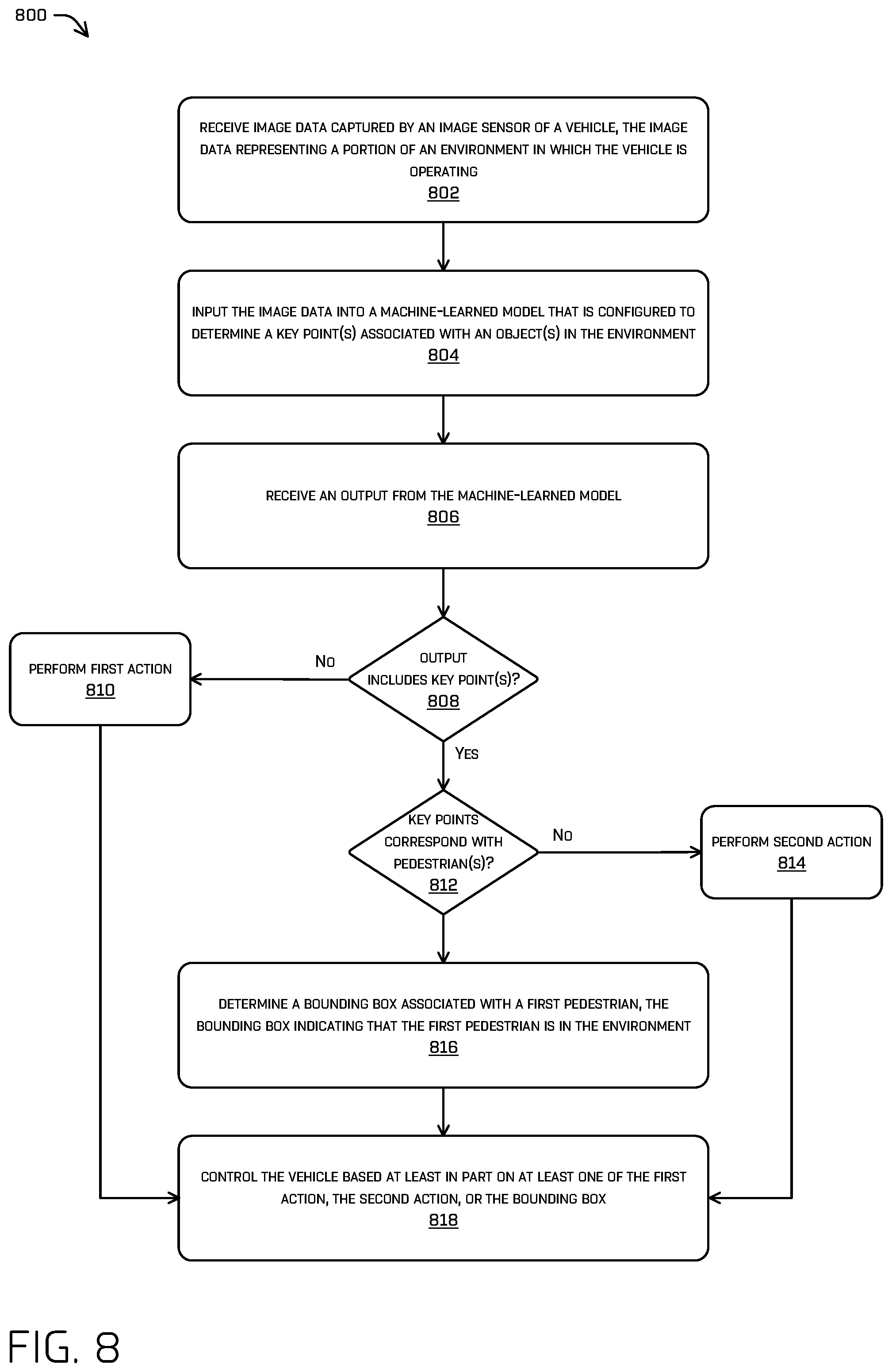 800

RECEIVE IMAGE DATA CAPTURED BY AN IMAGE SENSOR OF A VEHICLE, THE IMAGE DATA REPRESENTING A PORTION OF AN ENVIRONMENT IN WHICH THE VEHICLE IS OPERATING
802

INPUT THE IMAGE DATA INTO A MACHINE-LEARNED MODEL THAT IS CONFIGURED TO DETERMINE A KEY POINT(S) ASSOCIATED WITH AN OBJECT(S) IN THE ENVIRONMENT
804

RECEIVE AN OUTPUT FROM THE MACHINE-LEARNED MODEL
806

OUTPUT INCLUDES KEY POINT(S)?
808

NO

PERFORM FIRST ACTION
810

YES

KEY POINTS CORRESPOND WITH PEDESTRIAN(S)?
812

NO

PERFORM SECOND ACTION
814

DETERMINE A BOUNDING BOX ASSOCIATED WITH A FIRST PEDESTRIAN, THE BOUNDING BOX INDICATING THAT THE FIRST PEDESTRIAN IS IN THE ENVIRONMENT
816

CONTROL THE VEHICLE BASED AT LEAST IN PART ON AT LEAST ONE OF THE FIRST ACTION, THE SECOND ACTION, OR THE BOUNDING BOX
818

FIG. 8